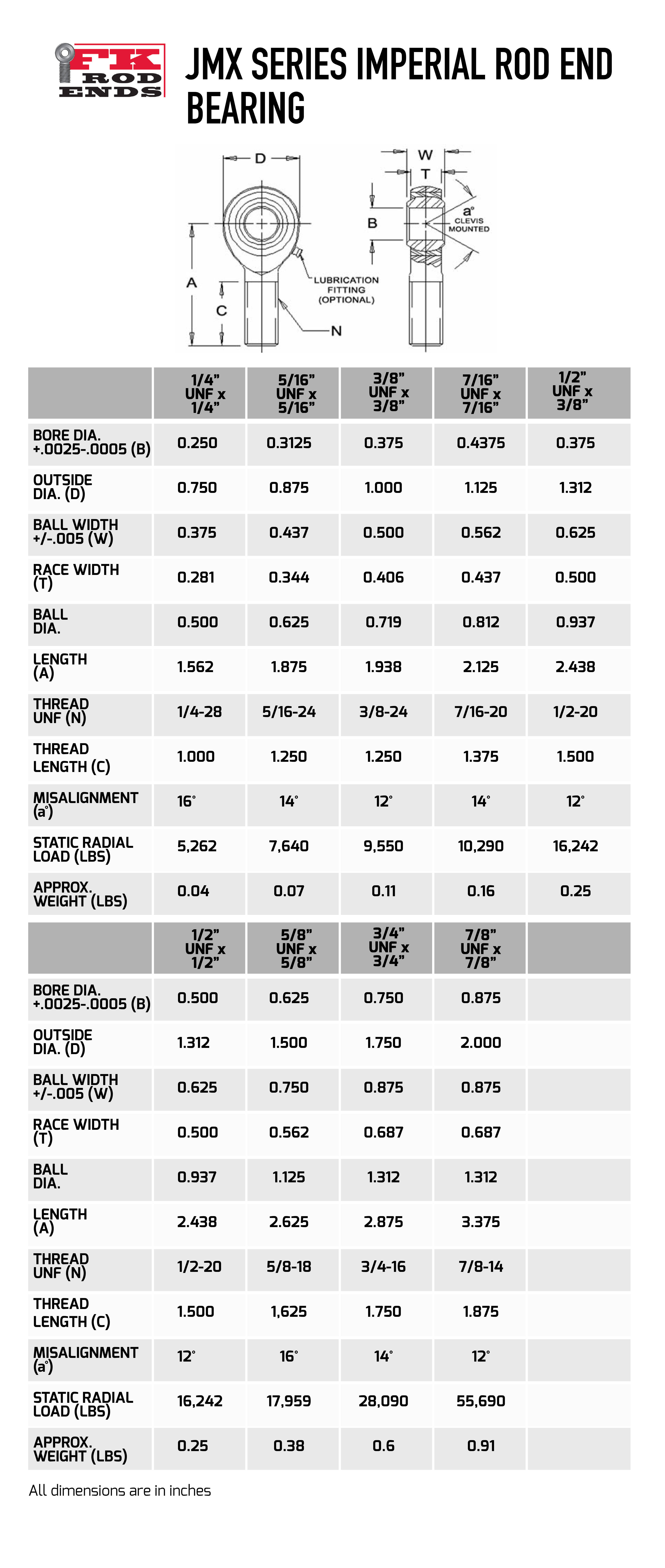 FK ROD ENDS

JMX SERIES IMPERIAL ROD END BEARING

D
W
T
B
a°
CLEVIS MOUNTED
A
C
LUBRICATION FITTING (OPTIONAL)
N

| | 1/4" UNF x 1/4" | 5/16" UNF x 5/16" | 3/8" UNF x 3/8" | 7/16" UNF x 7/16" | 1/2" UNF x 3/8" |
|---|---|---|---|---|---|
| BORE DIA. +.0025-.0005 (B) | 0.250 | 0.3125 | 0.375 | 0.4375 | 0.375 |
| OUTSIDE DIA. (D) | 0.750 | 0.875 | 1.000 | 1.125 | 1.312 |
| BALL WIDTH +/-.005 (W) | 0.375 | 0.437 | 0.500 | 0.562 | 0.625 |
| RACE WIDTH (T) | 0.281 | 0.344 | 0.406 | 0.437 | 0.500 |
| BALL DIA. | 0.500 | 0.625 | 0.719 | 0.812 | 0.937 |
| LENGTH (A) | 1.562 | 1.875 | 1.938 | 2.125 | 2.438 |
| THREAD UNF (N) | 1/4-28 | 5/16-24 | 3/8-24 | 7/16-20 | 1/2-20 |
| THREAD LENGTH (C) | 1.000 | 1.250 | 1.250 | 1.375 | 1.500 |
| MISALIGNMENT (a°) | 16° | 14° | 12° | 14° | 12° |
| STATIC RADIAL LOAD (LBS) | 5,262 | 7,640 | 9,550 | 10,290 | 16,242 |
| APPROX. WEIGHT (LBS) | 0.04 | 0.07 | 0.11 | 0.16 | 0.25 |

| | 1/2" UNF x 1/2" | 5/8" UNF x 5/8" | 3/4" UNF x 3/4" | 7/8" UNF x 7/8" | |
|---|---|---|---|---|---|
| BORE DIA. +.0025-.0005 (B) | 0.500 | 0.625 | 0.750 | 0.875 | |
| OUTSIDE DIA. (D) | 1.312 | 1.500 | 1.750 | 2.000 | |
| BALL WIDTH +/-.005 (W) | 0.625 | 0.750 | 0.875 | 0.875 | |
| RACE WIDTH (T) | 0.500 | 0.562 | 0.687 | 0.687 | |
| BALL DIA. | 0.937 | 1.125 | 1.312 | 1.312 | |
| LENGTH (A) | 2.438 | 2.625 | 2.875 | 3.375 | |
| THREAD UNF (N) | 1/2-20 | 5/8-18 | 3/4-16 | 7/8-14 | |
| THREAD LENGTH (C) | 1.500 | 1,625 | 1.750 | 1.875 | |
| MISALIGNMENT (a°) | 12° | 16° | 14° | 12° | |
| STATIC RADIAL LOAD (LBS) | 16,242 | 17,959 | 28,090 | 55,690 | |
| APPROX. WEIGHT (LBS) | 0.25 | 0.38 | 0.6 | 0.91 | |

All dimensions are in inches